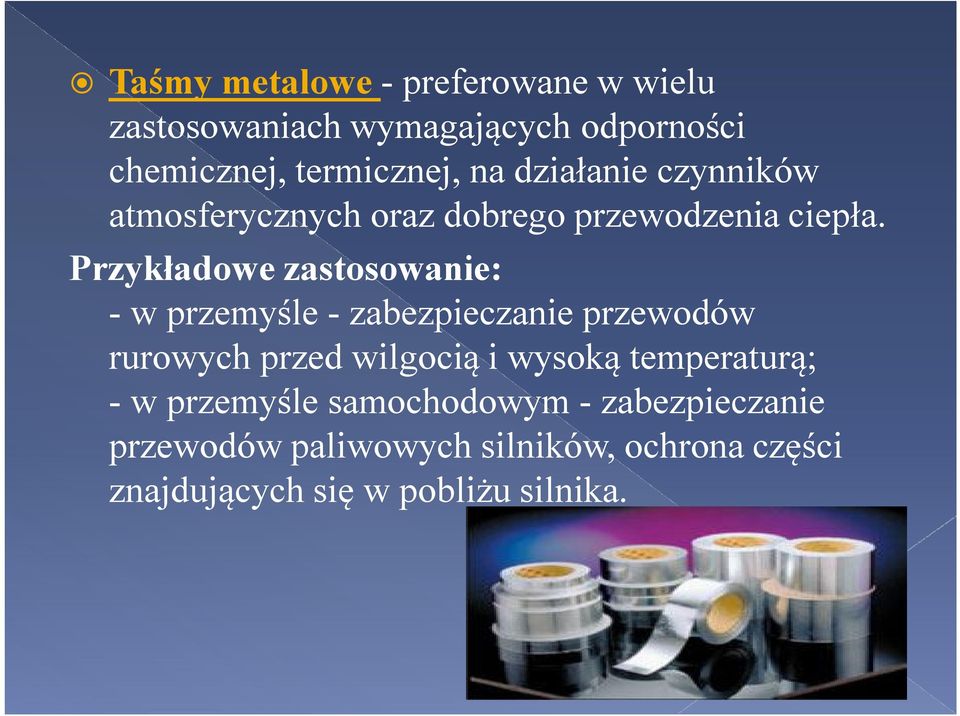 Taśmy metalowe - preferowane w wielu zastosowaniach wymagających odporności chemicznej, termicznej, na działanie czynników atmosferycznych oraz dobrego przewodzenia ciepła.

Przykładowe zastosowanie:
- w przemyśle - zabezpieczanie przewodów rurowych przed wilgocią i wysoką temperaturą;
- w przemyśle samochodowym - zabezpieczanie przewodów paliwowych silników, ochrona części znajdujących się w pobliżu silnika.